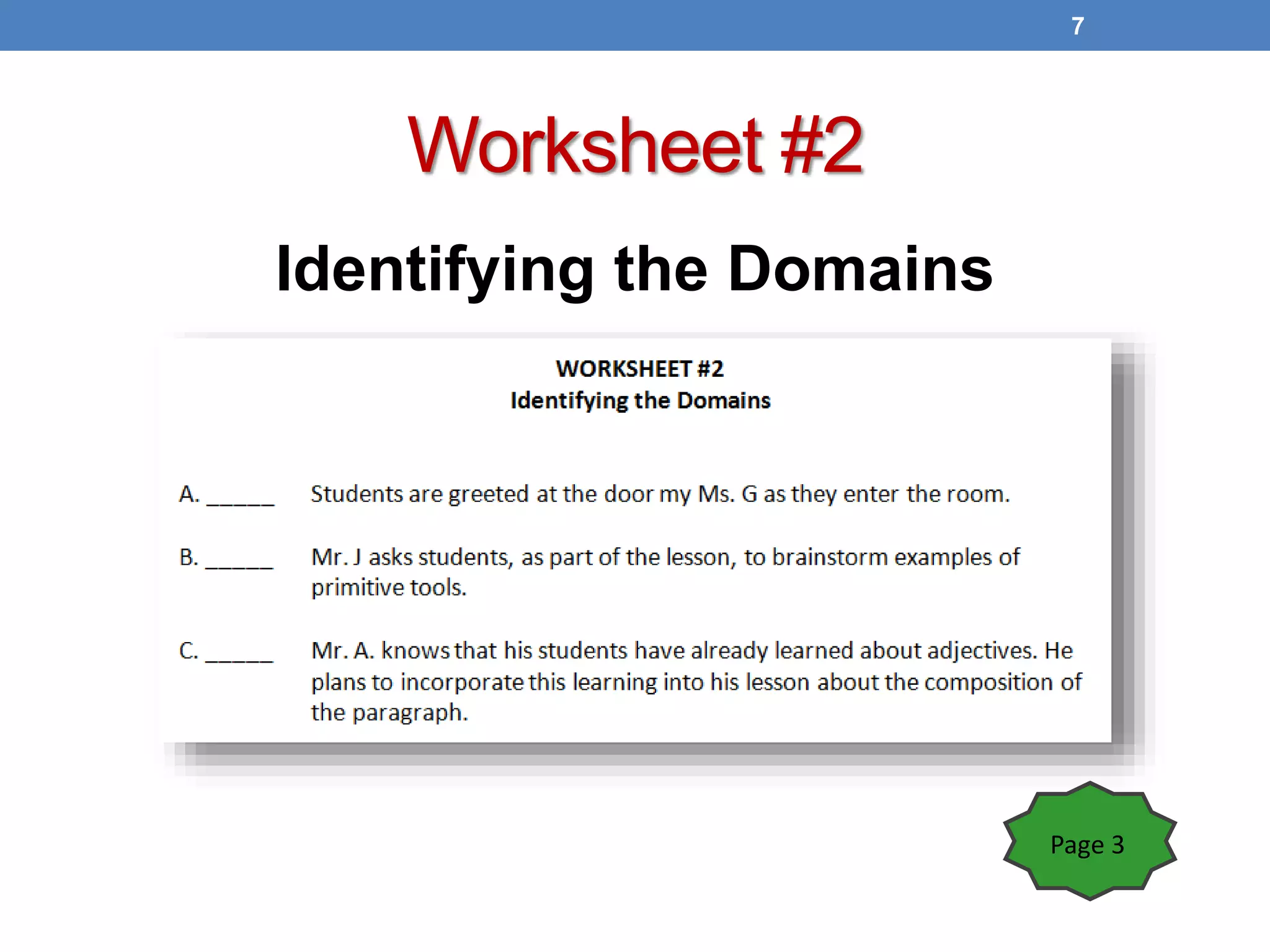 7

Worksheet #2

Identifying the Domains

WORKSHEET #2
Identifying the Domains

A. ______ Students are greeted at the door my Ms. G as they enter the room.

B. ______ Mr. J asks students, as part of the lesson, to brainstorm examples of primitive tools.

C. ______ Mr. A. knows that his students have already learned about adjectives. He plans to incorporate this learning into his lesson about the composition of the paragraph.

Page 3